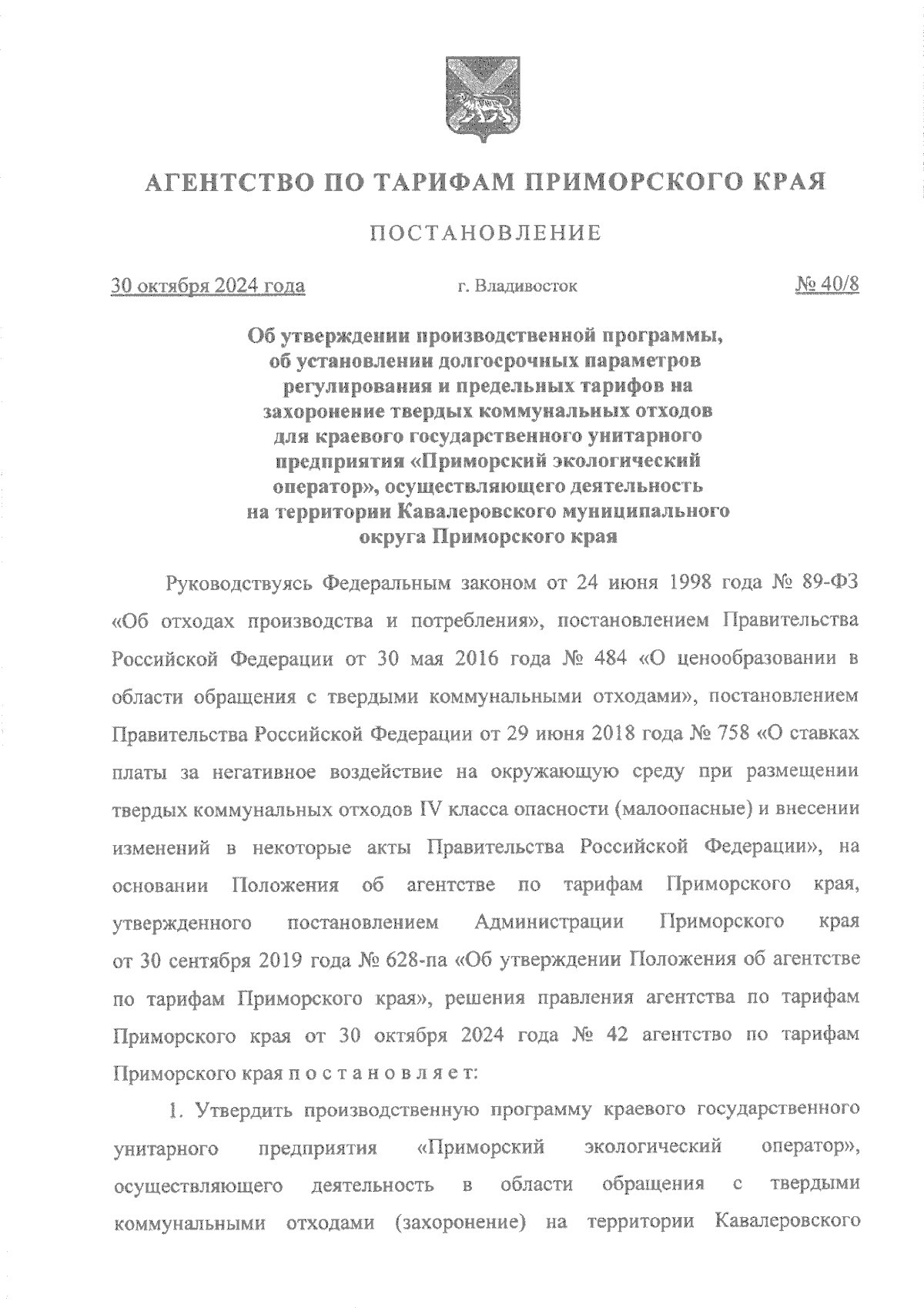 АГЕНТСТВО ПО ТАРИФАМ ПРИМОРСКОГО КРАЯ

ПОСТАНОВЛЕНИЕ

30 октября 2024 года г. Владивосток № 40/8

Об утверждении производственной программы, об установлении долгосрочных параметров регулирования и предельных тарифов на захоронение твердых коммунальных отходов для краевого государственного унитарного предприятия «Приморский экологический оператор», осуществляющего деятельность на территории Кавалеровского муниципального округа Приморского края

Руководствуясь Федеральным законом от 24 июня 1998 года № 89-ФЗ «Об отходах производства и потребления», постановлением Правительства Российской Федерации от 30 мая 2016 года № 484 «О ценообразовании в области обращения с твердыми коммунальными отходами», постановлением Правительства Российской Федерации от 29 июня 2018 года № 758 «О ставках платы за негативное воздействие на окружающую среду при размещении твердых коммунальных отходов IV класса опасности (малоопасные) и внесении изменений в некоторые акты Правительства Российской Федерации», на основании Положения об агентстве по тарифам Приморского края, утвержденного постановлением Администрации Приморского края от 30 сентября 2019 года № 628-па «Об утверждении Положения об агентстве по тарифам Приморского края», решения правления агентства по тарифам Приморского края от 30 октября 2024 года № 42 агентство по тарифам Приморского края п о с т а н о в л я е т:

1. Утвердить производственную программу краевого государственного унитарного предприятия «Приморский экологический оператор», осуществляющего деятельность в области обращения с твердыми коммунальными отходами (захоронение) на территории Кавалеровского